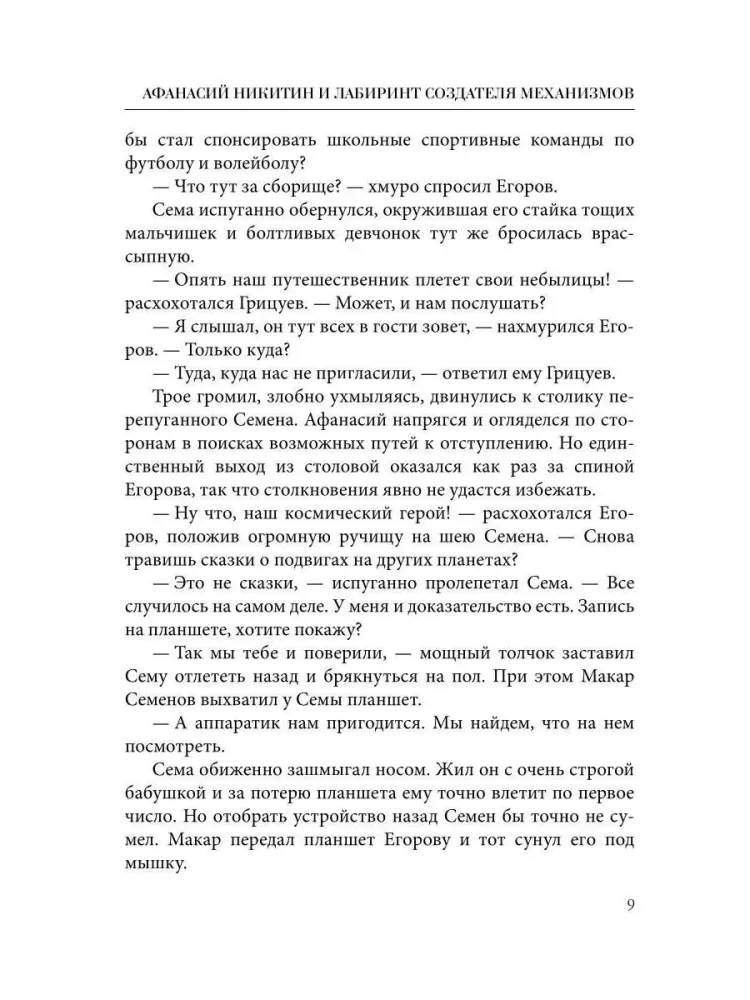 АФАНАСИЙ НИКИТИН И ЛАБИРИНТ СОЗДАТЕЛЯ МЕХАНИЗМОВ

бы стал спонсировать школьные спортивные команды по футболу и волейболу?

— Что тут за сборище? — хмуро спросил Егоров.

Сема испуганно обернулся, окружившая его стайка тощих мальчишек и болтливых девчонок тут же бросилась врассыпную.

— Опять наш путешественник плетет свои небылицы! — расхохотался Грицуев. — Может, и нам послушать?

— Я слышал, он тут всех в гости зовет, — нахмурился Егоров. — Только куда?

— Туда, куда нас не пригласили, — ответил ему Грицуев.

Трое громил, злобно ухмыляясь, двинулись к столику перепуганного Семена. Афанасий напрягся и огляделся по сторонам в поисках возможных путей к отступлению. Но единственный выход из столовой оказался как раз за спиной Егорова, так что столкновения явно не удастся избежать.

— Ну что, наш космический герой! — расхохотался Егоров, положив огромную ручищу на шею Семена. — Снова травишь сказки о подвигах на других планетах?

— Это не сказки, — испуганно пролепетал Сема. — Все случилось на самом деле. У меня и доказательство есть. Запись на планшете, хотите покажу?

— Так мы тебе и поверили, — мощный толчок заставил Сему отлететь назад и брякнуться на пол. При этом Макар Семенов выхватил у Семы планшет.

— А аппаратик нам пригодится. Мы найдем, что на нем посмотреть.

Сема обиженно зашмыгал носом. Жил он с очень строгой бабушкой и за потерю планшета ему точно влетит по первое число. Но отобрать устройство назад Семен бы точно не сумел. Макар передал планшет Егорову и тот сунул его под мышку.

9